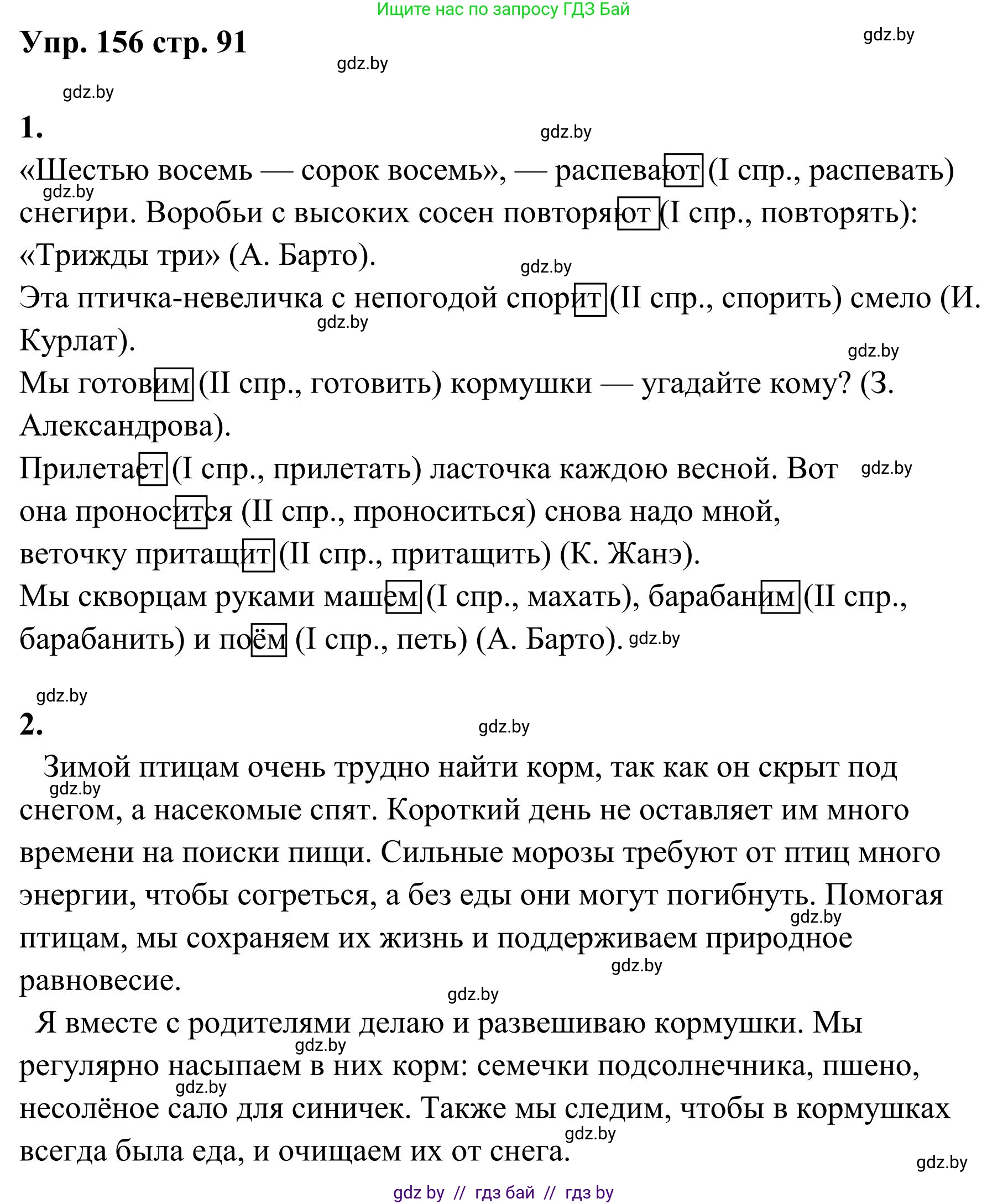 Ищите нас по запросу ГДЗ Бай

Упр. 156 стр. 91

gdz.by

gdz.by

gdz.by

1.

gdz.by

«Шестью восемь — сорок восемь», — распевают (I спр., распевать) снегири. Воробьи с высоких сосен повторяют (I спр., повторять): «Трижды три» (А. Барто).

gdz.by

gdz.by

Эта птичка-невеличка с непогодой спорит (II спр., спорить) смело (И. Курлат).

gdz.by

gdz.by

Мы готовим (II спр., готовить) кормушки — угадайте кому? (З. Александрова).

Прилетает (I спр., прилетать) ласточка каждою весной. Вот она проносится (II спр., проноситься) снова надо мной, веточку притащит (II спр., притащить) (К. Жанэ).

gdz.by

Мы скворцам руками машем (I спр., махать), барабаним (II спр., барабанить) и поём (I спр., петь) (А. Барто).

gdz.by

gdz.by

2.

gdz.by

Зимой птицам очень трудно найти корм, так как он скрыт под снегом, а насекомые спят. Короткий день не оставляет им много времени на поиски пищи. Сильные морозы требуют от птиц много энергии, чтобы согреться, а без еды они могут погибнуть. Помогая птицам, мы сохраняем их жизнь и поддерживаем природное равновесие.

gdz.by

gdz.by

gdz.by

gdz.by

Я вместе с родителями делаю и развешиваю кормушки. Мы регулярно насыпаем в них корм: семечки подсолнечника, пшено, несолёное сало для синичек. Также мы следим, чтобы в кормушках всегда была еда, и очищаем их от снега.

gdz.by

gdz.by

gdz.by

gdz.by

gdz by // гдз бай // гдз by